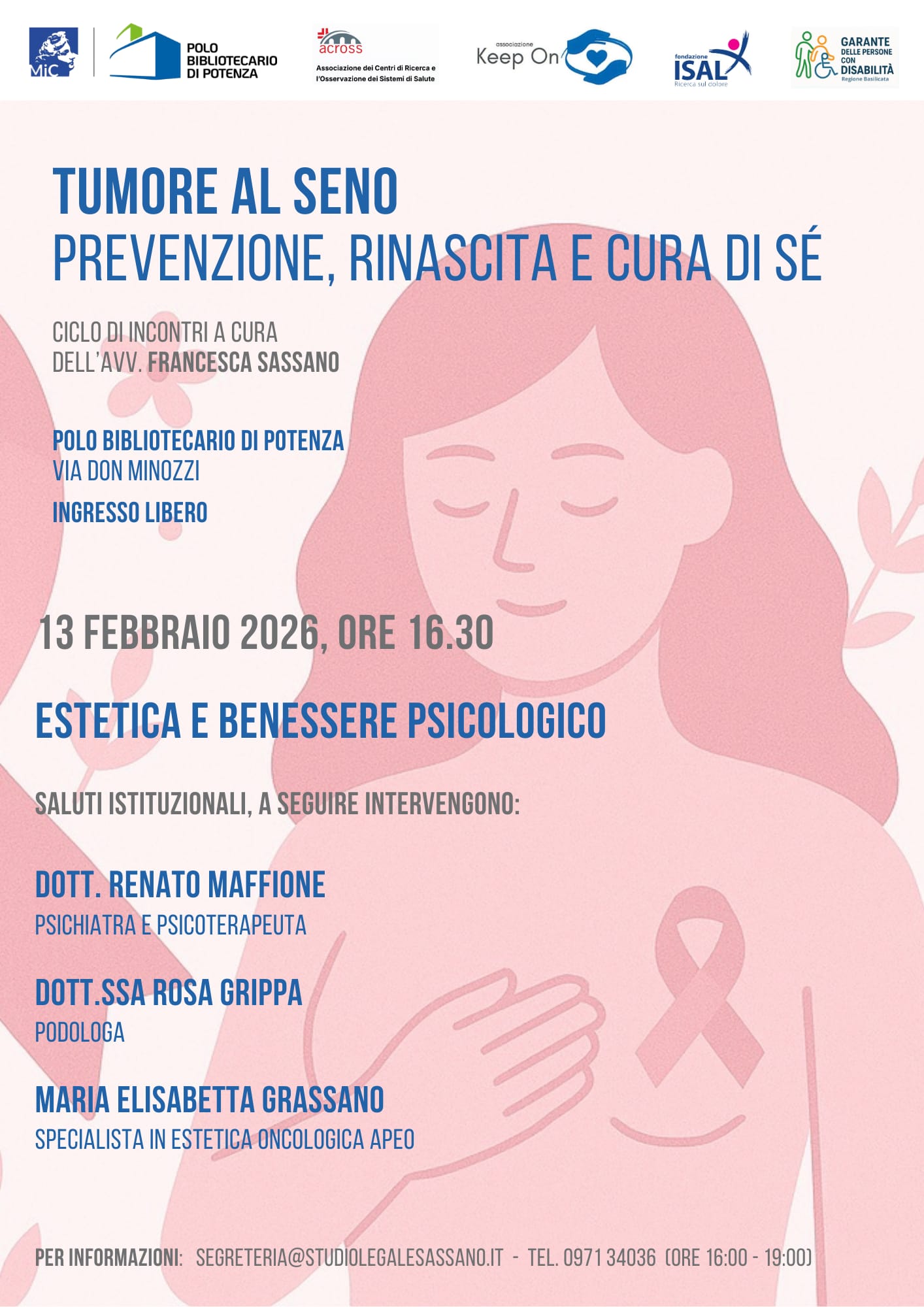 MiC

POLO BIBLIOTECARIO DI POTENZA

across
Associazione dei Centri di Ricerca e l'Osservazione dei Sistemi di Salute

associazione Keep On

fondazione ISAL
Ricerca sul dolore

GARANTE DELLE PERSONE CON DISABILITÀ
Regione Basilicata

TUMORE AL SENO
PREVENZIONE, RINASCITA E CURA DI SÉ

CICLO DI INCONTRI A CURA DELL'AVV. FRANCESCA SASSANO

POLO BIBLIOTECARIO DI POTENZA
VIA DON MINOZZI

INGRESSO LIBERO

13 FEBBRAIO 2026, ORE 16.30

ESTETICA E BENESSERE PSICOLOGICO

SALUTI ISTITUZIONALI, A SEGUIRE INTERVENGONO:

DOTT. RENATO MAFFIONE
PSICHIATRA E PSICOTERAPEUTA

DOTT.SSA ROSA GRIPPA
PODOLOGA

MARIA ELISABETTA GRASSANO
SPECIALISTA IN ESTETICA ONCOLOGICA APEO

PER INFORMAZIONI: SEGRETERIA@STUDIOLEGALESASSANO.IT - TEL. 0971 34036 (ORE 16:00 - 19:00)